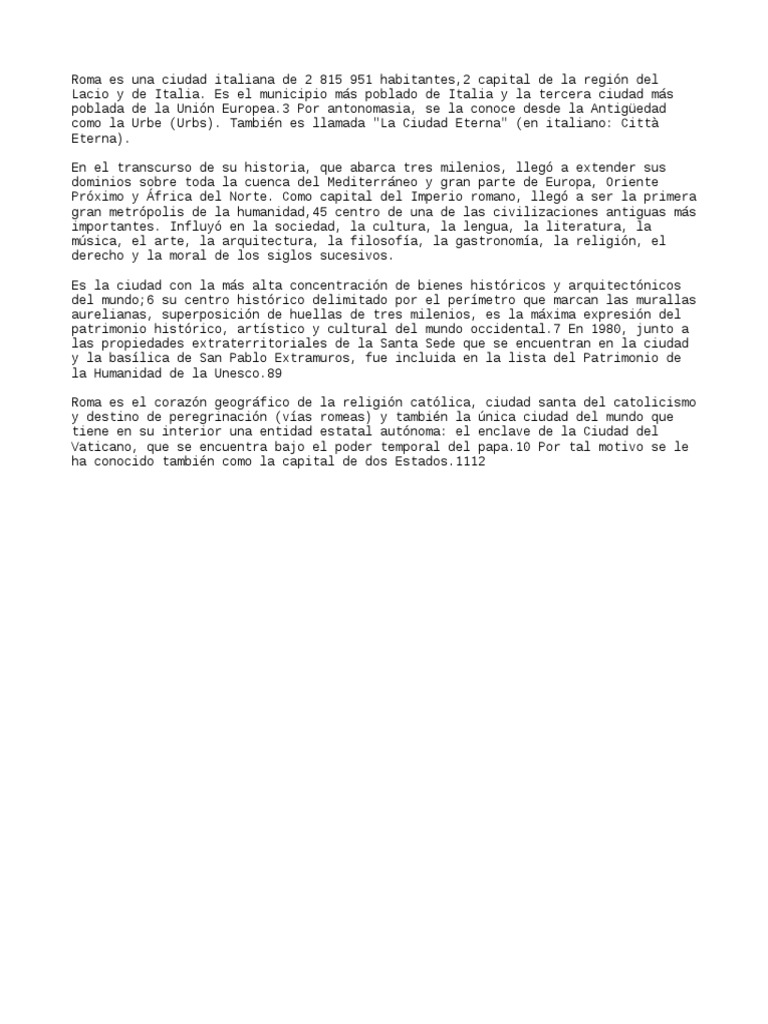 Roma es una ciudad italiana de 2 815 951 habitantes,2 capital de la región del Lacio y de Italia. Es el municipio más poblado de Italia y la tercera ciudad más poblada de la Unión Europea.3 Por antonomasia, se la conoce desde la Antigüedad como la Urbe (Urbs). También es llamada "La Ciudad Eterna" (en italiano: Città Eterna).

En el transcurso de su historia, que abarca tres milenios, llegó a extender sus dominios sobre toda la cuenca del Mediterráneo y gran parte de Europa, Oriente Próximo y África del Norte. Como capital del Imperio romano, llegó a ser la primera gran metrópolis de la humanidad,45 centro de una de las civilizaciones antiguas más importantes. Influyó en la sociedad, la cultura, la lengua, la literatura, la música, el arte, la arquitectura, la filosofía, la gastronomía, la religión, el derecho y la moral de los siglos sucesivos.

Es la ciudad con la más alta concentración de bienes históricos y arquitectónicos del mundo;6 su centro histórico delimitado por el perímetro que marcan las murallas aurelianas, superposición de huellas de tres milenios, es la máxima expresión del patrimonio histórico, artístico y cultural del mundo occidental.7 En 1980, junto a las propiedades extraterritoriales de la Santa Sede que se encuentran en la ciudad y la basílica de San Pablo Extramuros, fue incluida en la lista del Patrimonio de la Humanidad de la Unesco.89

Roma es el corazón geográfico de la religión católica, ciudad santa del catolicismo y destino de peregrinación (vías romeas) y también la única ciudad del mundo que tiene en su interior una entidad estatal autónoma: el enclave de la Ciudad del Vaticano, que se encuentra bajo el poder temporal del papa.10 Por tal motivo se le ha conocido también como la capital de dos Estados.1112